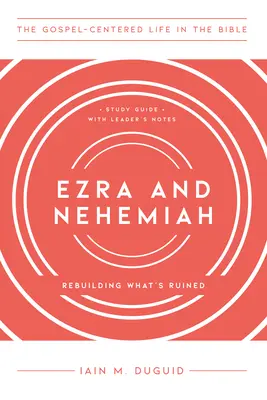 THE GOSPEL-CENTERED LIFE IN THE BIBLE

• STUDY GUIDE •
WITH LEADER'S NOTES

EZRA AND NEHEMIAH

REBUILDING WHAT'S RUINED

IAIN M. DUGUID